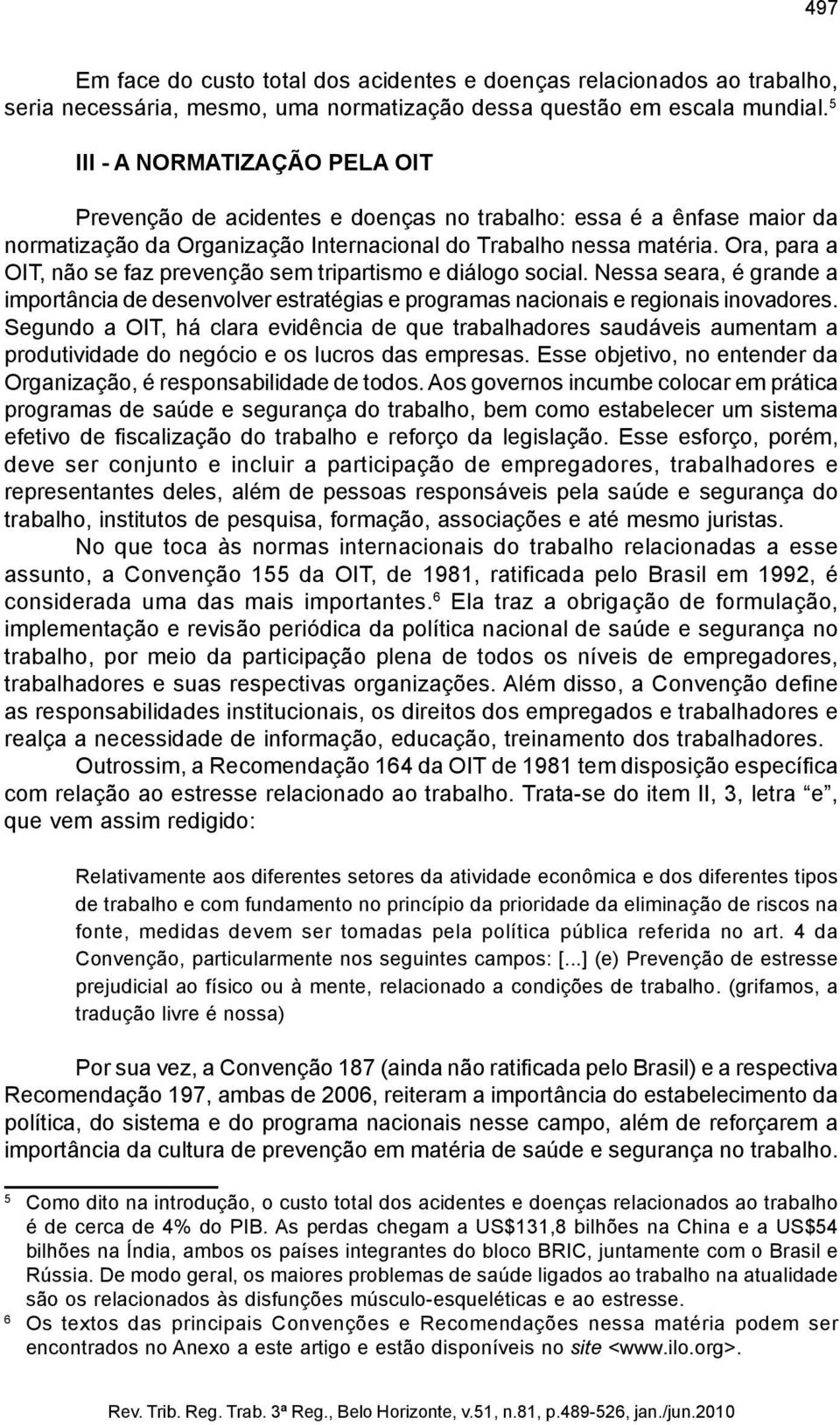 497

Em face do custo total dos acidentes e doenças relacionados ao trabalho, seria necessária, mesmo, uma normatização dessa questão em escala mundial.$^5$

III - A NORMATIZAÇÃO PELA OIT

Prevenção de acidentes e doenças no trabalho: essa é a ênfase maior da normatização da Organização Internacional do Trabalho nessa matéria. Ora, para a OIT, não se faz prevenção sem tripartismo e diálogo social. Nessa seara, é grande a importância de desenvolver estratégias e programas nacionais e regionais inovadores. Segundo a OIT, há clara evidência de que trabalhadores saudáveis aumentam a produtividade do negócio e os lucros das empresas. Esse objetivo, no entender da Organização, é responsabilidade de todos. Aos governos incumbe colocar em prática programas de saúde e segurança do trabalho, bem como estabelecer um sistema efetivo de fiscalização do trabalho e reforço da legislação. Esse esforço, porém, deve ser conjunto e incluir a participação de empregadores, trabalhadores e representantes deles, além de pessoas responsáveis pela saúde e segurança do trabalho, institutos de pesquisa, formação, associações e até mesmo juristas.

No que toca às normas internacionais do trabalho relacionadas a esse assunto, a Convenção 155 da OIT, de 1981, ratificada pelo Brasil em 1992, é considerada uma das mais importantes.$^6$ Ela traz a obrigação de formulação, implementação e revisão periódica da política nacional de saúde e segurança no trabalho, por meio da participação plena de todos os níveis de empregadores, trabalhadores e suas respectivas organizações. Além disso, a Convenção define as responsabilidades institucionais, os direitos dos empregados e trabalhadores e realça a necessidade de informação, educação, treinamento dos trabalhadores.

Outrossim, a Recomendação 164 da OIT de 1981 tem disposição específica com relação ao estresse relacionado ao trabalho. Trata-se do item II, 3, letra “e”, que vem assim redigido:

Relativamente aos diferentes setores da atividade econômica e dos diferentes tipos de trabalho e com fundamento no princípio da prioridade da eliminação de riscos na fonte, medidas devem ser tomadas pela política pública referida no art. 4 da Convenção, particularmente nos seguintes campos: [...] (e) Prevenção de estresse prejudicial ao físico ou à mente, relacionado a condições de trabalho. (grifamos, a tradução livre é nossa)

Por sua vez, a Convenção 187 (ainda não ratificada pelo Brasil) e a respectiva Recomendação 197, ambas de 2006, reiteram a importância do estabelecimento da política, do sistema e do programa nacionais nesse campo, além de reforçarem a importância da cultura de prevenção em matéria de saúde e segurança no trabalho.

$^5$ Como dito na introdução, o custo total dos acidentes e doenças relacionados ao trabalho é de cerca de 4% do PIB. As perdas chegam a US$131,8 bilhões na China e a US$54 bilhões na Índia, ambos os países integrantes do bloco BRIC, juntamente com o Brasil e Rússia. De modo geral, os maiores problemas de saúde ligados ao trabalho na atualidade são os relacionados às disfunções músculo-esqueléticas e ao estresse.

$^6$ Os textos das principais Convenções e Recomendações nessa matéria podem ser encontrados no Anexo a este artigo e estão disponíveis no site <www.ilo.org>.

Rev. Trib. Reg. Trab. 3ª Reg., Belo Horizonte, v.51, n.81, p.489-526, jan./jun.2010